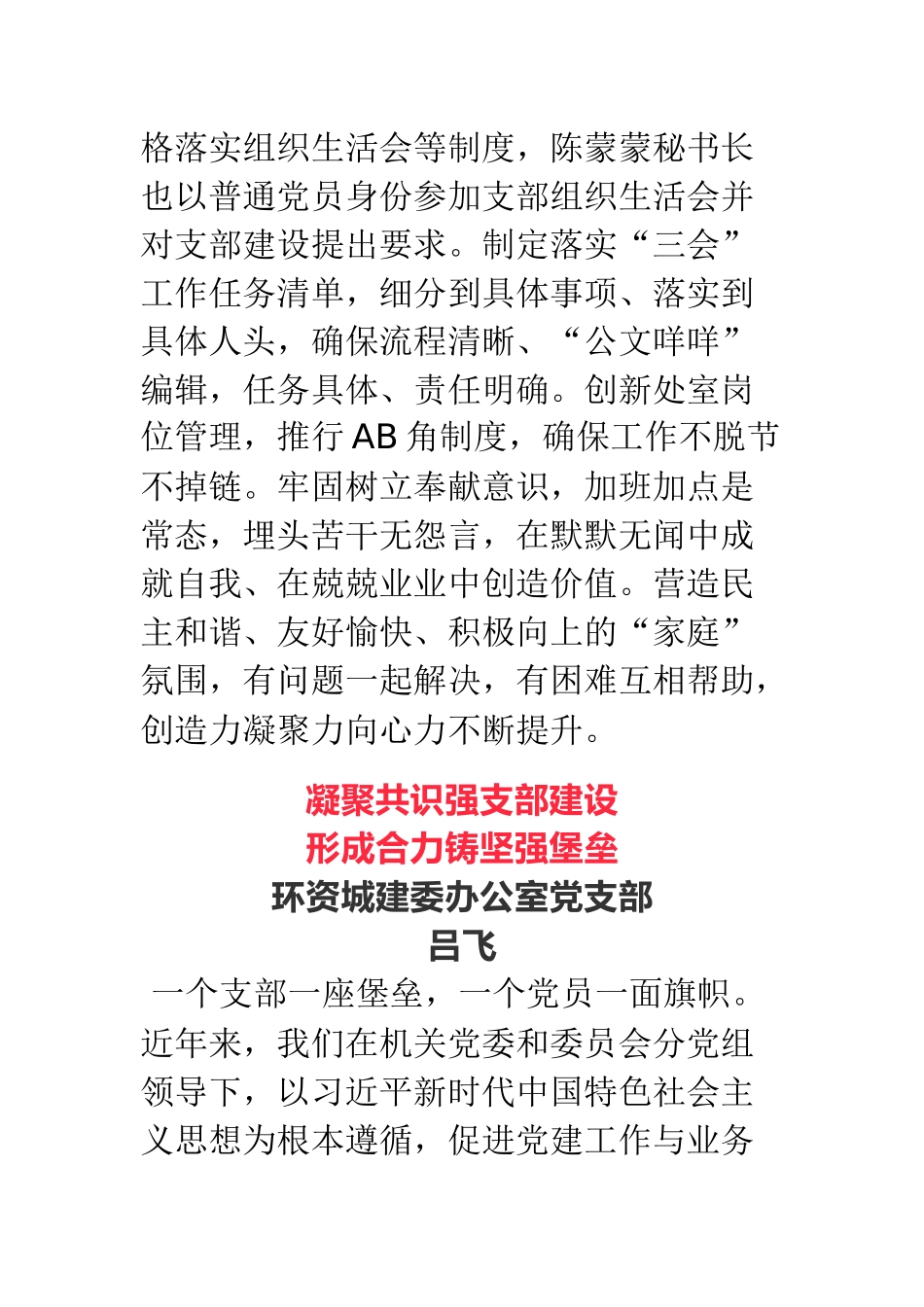 格落实组织生活会等制度，陈蒙蒙秘书长也以普通党员身份参加支部组织生活会并对支部建设提出要求。制定落实“三会”工作任务清单，细分到具体事项、落实到具体人头，确保流程清晰、“公文咩咩”编辑，任务具体、责任明确。创新处室岗位管理，推行 AB 角制度，确保工作不脱节不掉链。牢固树立奉献意识，加班加点是常态，埋头苦干无怨言，在默默无闻中成就自我、在兢兢业业中创造价值。营造民主和谐、友好愉快、积极向上的“家庭”氛围，有问题一起解决，有困难互相帮助，创造力凝聚力向心力不断提升。

凝聚共识强支部建设
形成合力铸坚强堡垒
环资城建委办公室党支部
吕飞

一个支部一座堡垒，一个党员一面旗帜。近年来，我们在机关党委和委员会分党组领导下，以习近平新时代中国特色社会主义思想为根本遵循，促进党建工作与业务